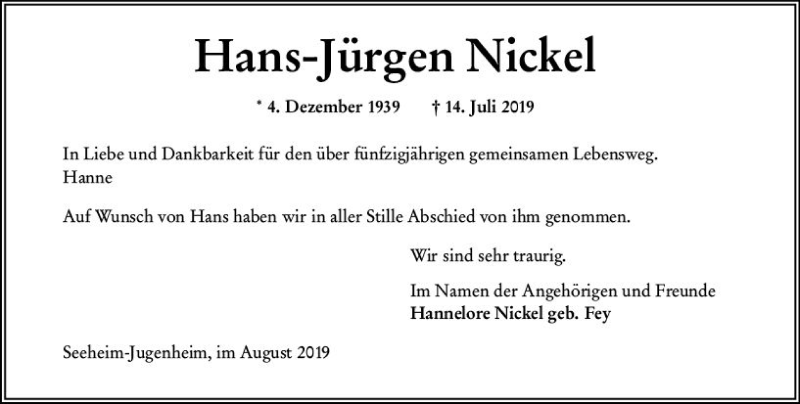 Hans-Jürgen Nickel

* 4. Dezember 1939 † 14. Juli 2019

In Liebe und Dankbarkeit für den über fünfzigjährigen gemeinsamen Lebensweg.
Hanne

Auf Wunsch von Hans haben wir in aller Stille Abschied von ihm genommen.

Wir sind sehr traurig.

Im Namen der Angehörigen und Freunde
Hannelore Nickel geb. Fey

Seeheim-Jugenheim, im August 2019